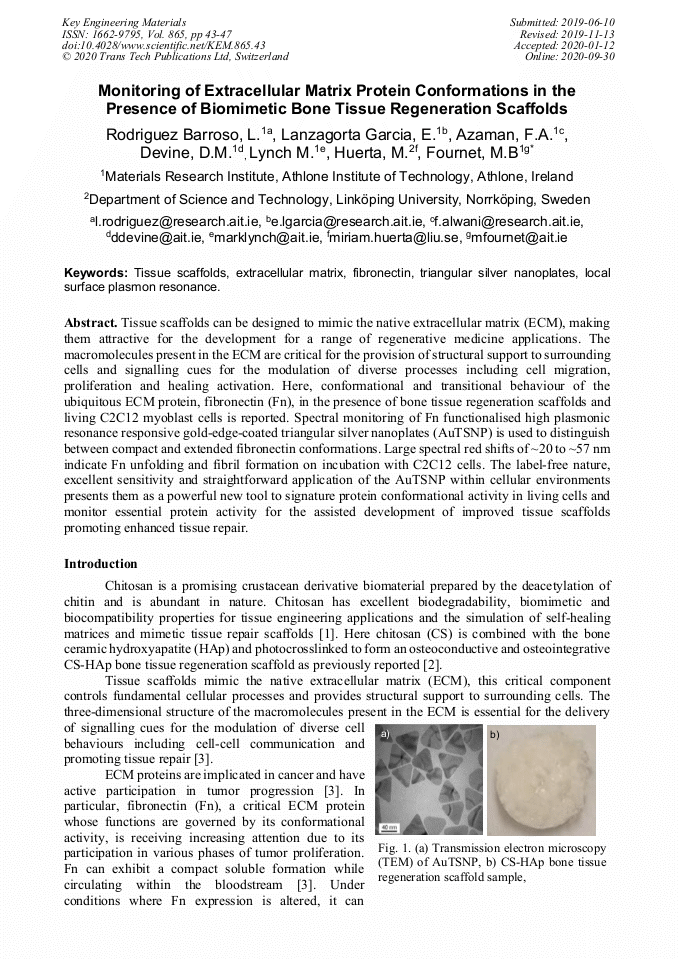 Key Engineering Materials
ISSN: 1662-9795, Vol. 865, pp 43-47
doi:10.4028/www.scientific.net/KEM.865.43
© 2020 Trans Tech Publications Ltd, Switzerland

Submitted: 2019-06-10
Revised: 2019-11-13
Accepted: 2020-01-12
Online: 2020-09-30

Monitoring of Extracellular Matrix Protein Conformations in the Presence of Biomimetic Bone Tissue Regeneration Scaffolds

Rodriguez Barroso, L.$^{1a}$, Lanzagorta Garcia, E.$^{1b}$, Azaman, F.A.$^{1c}$, Devine, D.M.$^{1d}$, Lynch M.$^{1e}$, Huerta, M.$^{2f}$, Fournet, M.B$^{1g*}$

$^1$Materials Research Institute, Athlone Institute of Technology, Athlone, Ireland

$^2$Department of Science and Technology, Linköping University, Norrköping, Sweden

$^a$l.rodriguez@research.ait.ie, $^b$e.lgarcia@research.ait.ie, $^c$f.alwani@research.ait.ie, $^d$ddevine@ait.ie, $^e$marklynch@ait.ie, $^f$miriam.huerta@liu.se, $^g$mfournet@ait.ie

Keywords: Tissue scaffolds, extracellular matrix, fibronectin, triangular silver nanoplates, local surface plasmon resonance.

Abstract. Tissue scaffolds can be designed to mimic the native extracellular matrix (ECM), making them attractive for the development for a range of regenerative medicine applications. The macromolecules present in the ECM are critical for the provision of structural support to surrounding cells and signalling cues for the modulation of diverse processes including cell migration, proliferation and healing activation. Here, conformational and transitional behaviour of the ubiquitous ECM protein, fibronectin (Fn), in the presence of bone tissue regeneration scaffolds and living C2C12 myoblast cells is reported. Spectral monitoring of Fn functionalised high plasmonic resonance responsive gold-edge-coated triangular silver nanoplates (AuTSNP) is used to distinguish between compact and extended fibronectin conformations. Large spectral red shifts of ~20 to ~57 nm indicate Fn unfolding and fibril formation on incubation with C2C12 cells. The label-free nature, excellent sensitivity and straightforward application of the AuTSNP within cellular environments presents them as a powerful new tool to signature protein conformational activity in living cells and monitor essential protein activity for the assisted development of improved tissue scaffolds promoting enhanced tissue repair.

Introduction

Chitosan is a promising crustacean derivative biomaterial prepared by the deacetylation of chitin and is abundant in nature. Chitosan has excellent biodegradability, biomimetic and biocompatibility properties for tissue engineering applications and the simulation of self-healing matrices and mimetic tissue repair scaffolds [1]. Here chitosan (CS) is combined with the bone ceramic hydroxyapatite (HAp) and photocrosslinked to form an osteoconductive and osteointegrative CS-HAp bone tissue regeneration scaffold as previously reported [2].

Tissue scaffolds mimic the native extracellular matrix (ECM), this critical component controls fundamental cellular processes and provides structural support to surrounding cells. The three-dimensional structure of the macromolecules present in the ECM is essential for the delivery of signalling cues for the modulation of diverse cell behaviours including cell-cell communication and promoting tissue repair [3].

ECM proteins are implicated in cancer and have active participation in tumor progression [3]. In particular, fibronectin (Fn), a critical ECM protein whose functions are governed by its conformational activity, is receiving increasing attention due to its participation in various phases of tumor proliferation. Fn can exhibit a compact soluble formation while circulating within the bloodstream [3]. Under conditions where Fn expression is altered, it can

a)
40 nm
b)

Fig. 1. (a) Transmission electron microscopy (TEM) of AuTSNP, b) CS-HAp bone tissue regeneration scaffold sample,